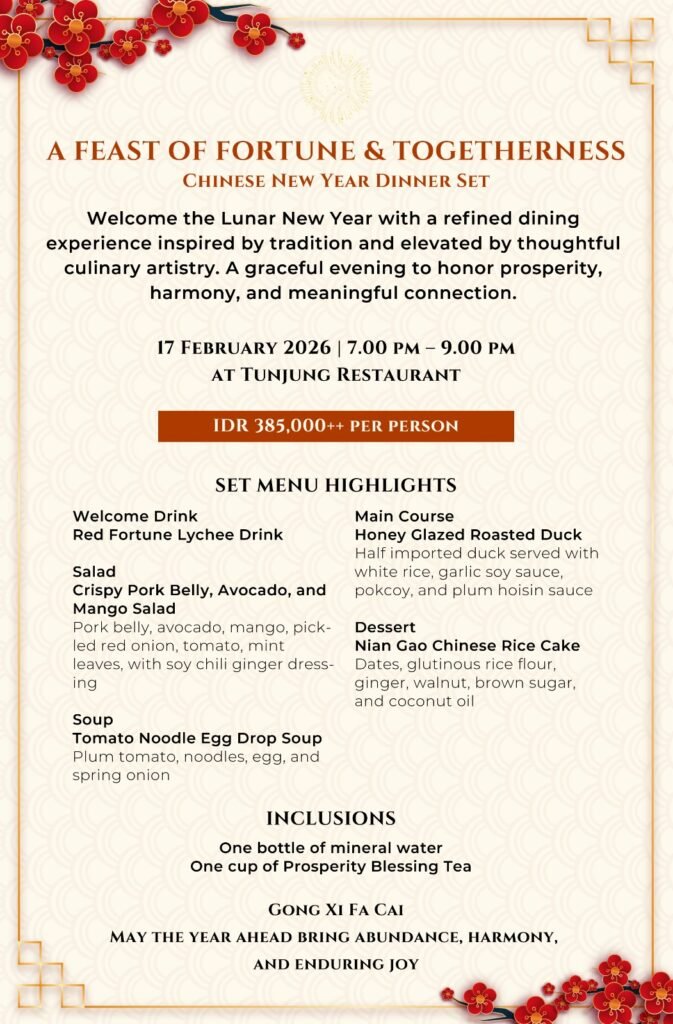 A FEAST OF FORTUNE & TOGETHERNESS
CHINESE NEW YEAR DINNER SET

Welcome the Lunar New Year with a refined dining experience inspired by tradition and elevated by thoughtful culinary artistry. A graceful evening to honor prosperity, harmony, and meaningful connection.

17 FEBRUARY 2026 | 7.00 PM – 9.00 PM
AT TUNJUNG RESTAURANT

IDR 385,000++ PER PERSON

SET MENU HIGHLIGHTS

Welcome Drink
Red Fortune Lychee Drink

Salad
Crispy Pork Belly, Avocado, and Mango Salad
Pork belly, avocado, mango, pickled red onion, tomato, mint leaves, with soy chili ginger dressing

Soup
Tomato Noodle Egg Drop Soup
Plum tomato, noodles, egg, and spring onion

Main Course
Honey Glazed Roasted Duck
Half imported duck served with white rice, garlic soy sauce, pokcoy, and plum hoisin sauce

Dessert
Nian Gao Chinese Rice Cake
Dates, glutinous rice flour, ginger, walnut, brown sugar, and coconut oil

INCLUSIONS
One bottle of mineral water
One cup of Prosperity Blessing Tea

GONG XI FA CAI
MAY THE YEAR AHEAD BRING ABUNDANCE, HARMONY, AND ENDURING JOY